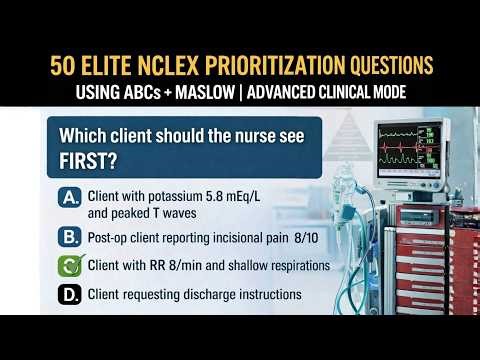 50 ELITE NCLEX PRIORITIZATION QUESTIONS
USING ABCs + MASLOW | ADVANCED CLINICAL MODE

Which client should the nurse see FIRST?

A. Client with potassium 5.8 mEq/L and peaked T waves

B. Post-op client reporting incisional pain 8/10

C. Client with RR 8/min and shallow respirations

D. Client requesting discharge instructions